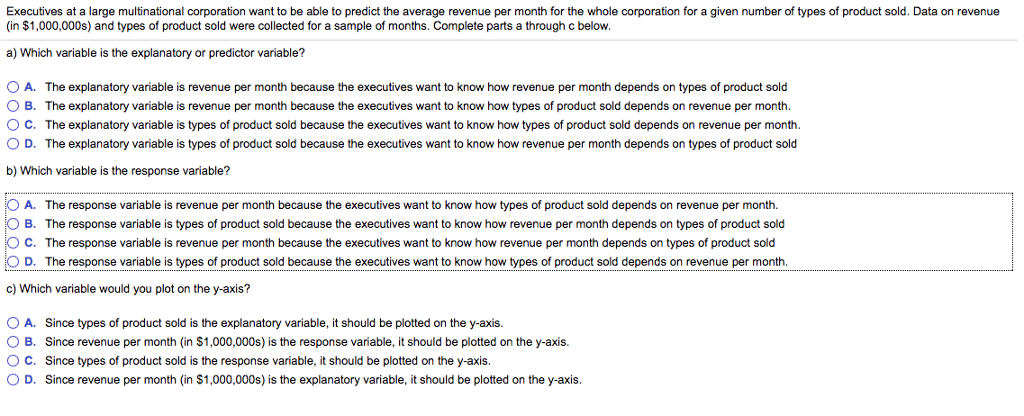 Executives at a large multinational corporation want to be able to predict the average revenue per month for the whole corporation for a given number of types of product sold. Data on revenue (in \$1,000,000s) and types of product sold were collected for a sample of months. Complete parts a through c below.

a) Which variable is the explanatory or predictor variable?

A. The explanatory variable is revenue per month because the executives want to know how revenue per month depends on types of product sold
B. The explanatory variable is revenue per month because the executives want to know how types of product sold depends on revenue per month.
C. The explanatory variable is types of product sold because the executives want to know how types of product sold depends on revenue per month.
D. The explanatory variable is types of product sold because the executives want to know how revenue per month depends on types of product sold

b) Which variable is the response variable?

A. The response variable is revenue per month because the executives want to know how types of product sold depends on revenue per month.
B. The response variable is types of product sold because the executives want to know how revenue per month depends on types of product sold
C. The response variable is revenue per month because the executives want to know how revenue per month depends on types of product sold
D. The response variable is types of product sold because the executives want to know how types of product sold depends on revenue per month.

c) Which variable would you plot on the y-axis?

A. Since types of product sold is the explanatory variable, it should be plotted on the y-axis.
B. Since revenue per month (in \$1,000,000s) is the response variable, it should be plotted on the y-axis.
C. Since types of product sold is the response variable, it should be plotted on the y-axis.
D. Since revenue per month (in \$1,000,000s) is the explanatory variable, it should be plotted on the y-axis.